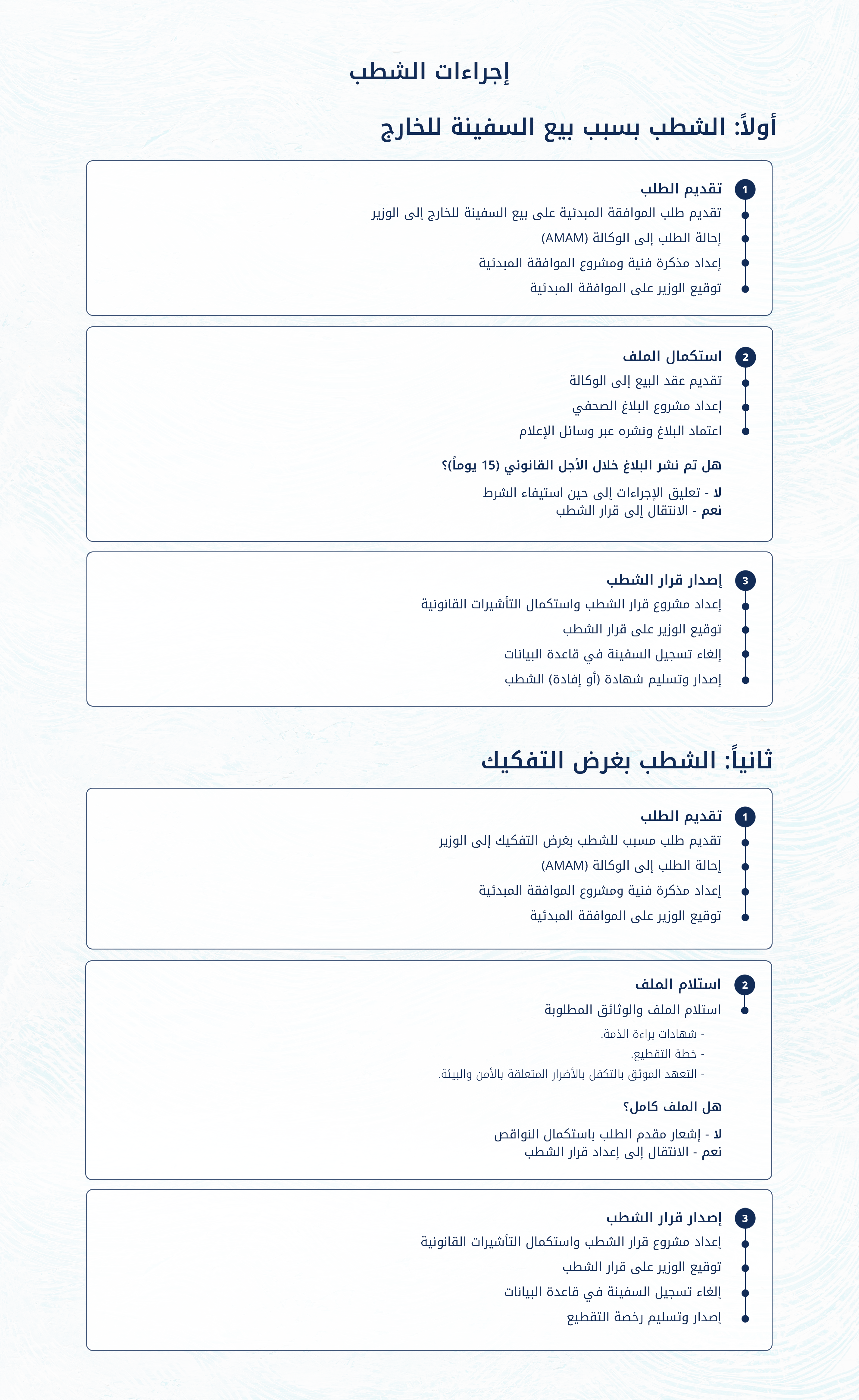 إجراءات الشطب

أولاً: الشطب بسبب بيع السفينة للخارج

1 تقديم الطلب
تقديم طلب الموافقة المبدئية على بيع السفينة للخارج إلى الوزير
إحالة الطلب إلى الوكالة (AMAM)
إعداد مذكرة فنية ومشروع الموافقة المبدئية
توقيع الوزير على الموافقة المبدئية

2 استكمال الملف
تقديم عقد البيع إلى الوكالة
إعداد مشروع البلاغ الصحفي
اعتماد البلاغ ونشره عبر وسائل الإعلام

هل تم نشر البلاغ خلال الأجل القانوني (15 يوماً)؟

لا - تعليق الإجراءات إلى حين استيفاء الشرط
نعم - الانتقال إلى قرار الشطب

3 إصدار قرار الشطب
إعداد مشروع قرار الشطب واستكمال التأشيرات القانونية
توقيع الوزير على قرار الشطب
إلغاء تسجيل السفينة في قاعدة البيانات
إصدار وتسليم شهادة (أو إفادة) الشطب

ثانياً: الشطب بغرض التفكيك

1 تقديم الطلب
تقديم طلب مسبب للشطب بغرض التفكيك إلى الوزير
إحالة الطلب إلى الوكالة (AMAM)
إعداد مذكرة فنية ومشروع الموافقة المبدئية
توقيع الوزير على الموافقة المبدئية

2 استلام الملف
استلام الملف والوثائق المطلوبة
- شهادات براءة الذمة.
- خطة التقطيع.
- التعهد الموثق بالتكفل بالأضرار المتعلقة بالأمن والبيئة.

هل الملف كامل؟

لا - إشعار مقدم الطلب باستكمال النواقص
نعم - الانتقال إلى إعداد قرار الشطب

3 إصدار قرار الشطب
إعداد مشروع قرار الشطب واستكمال التأشيرات القانونية
توقيع الوزير على قرار الشطب
إلغاء تسجيل السفينة في قاعدة البيانات
إصدار وتسليم رخصة التقطيع